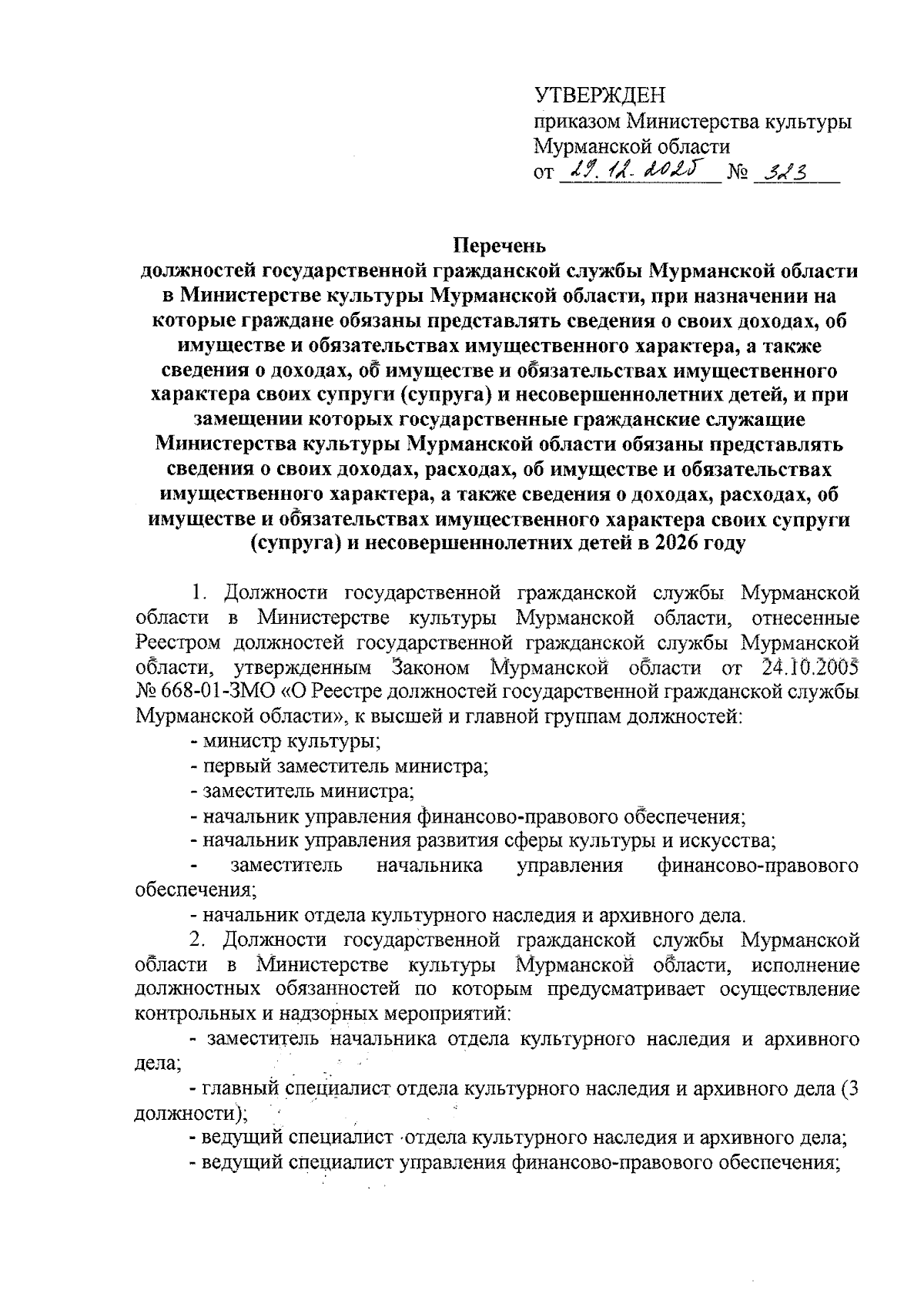 УТВЕРЖДЕН
приказом Министерства культуры Мурманской области
от 29.12.2025 № 323

Перечень
должностей государственной гражданской службы Мурманской области в Министерстве культуры Мурманской области, при назначении на которые граждане обязаны представлять сведения о своих доходах, об имуществе и обязательствах имущественного характера, а также сведения о доходах, об имуществе и обязательствах имущественного характера своих супруги (супруга) и несовершеннолетних детей, и при замещении которых государственные гражданские служащие Министерства культуры Мурманской области обязаны представлять сведения о своих доходах, расходах, об имуществе и обязательствах имущественного характера, а также сведения о доходах, расходах, об имуществе и обязательствах имущественного характера своих супруги (супруга) и несовершеннолетних детей в 2026 году

1. Должности государственной гражданской службы Мурманской области в Министерстве культуры Мурманской области, отнесенные Реестром должностей государственной гражданской службы Мурманской области, утвержденным Законом Мурманской области от 24.10.2005 № 668-01-ЗМО «О Реестре должностей государственной гражданской службы Мурманской области», к высшей и главной группам должностей:
- министр культуры;
- первый заместитель министра;
- заместитель министра;
- начальник управления финансово-правового обеспечения;
- начальник управления развития сферы культуры и искусства;
- заместитель начальника управления финансово-правового обеспечения;
- начальник отдела культурного наследия и архивного дела.
2. Должности государственной гражданской службы Мурманской области в Министерстве культуры Мурманской области, исполнение должностных обязанностей по которым предусматривает осуществление контрольных и надзорных мероприятий:
- заместитель начальника отдела культурного наследия и архивного дела;
- главный специалист отдела культурного наследия и архивного дела (3 должности);
- ведущий специалист отдела культурного наследия и архивного дела;
- ведущий специалист управления финансово-правового обеспечения;